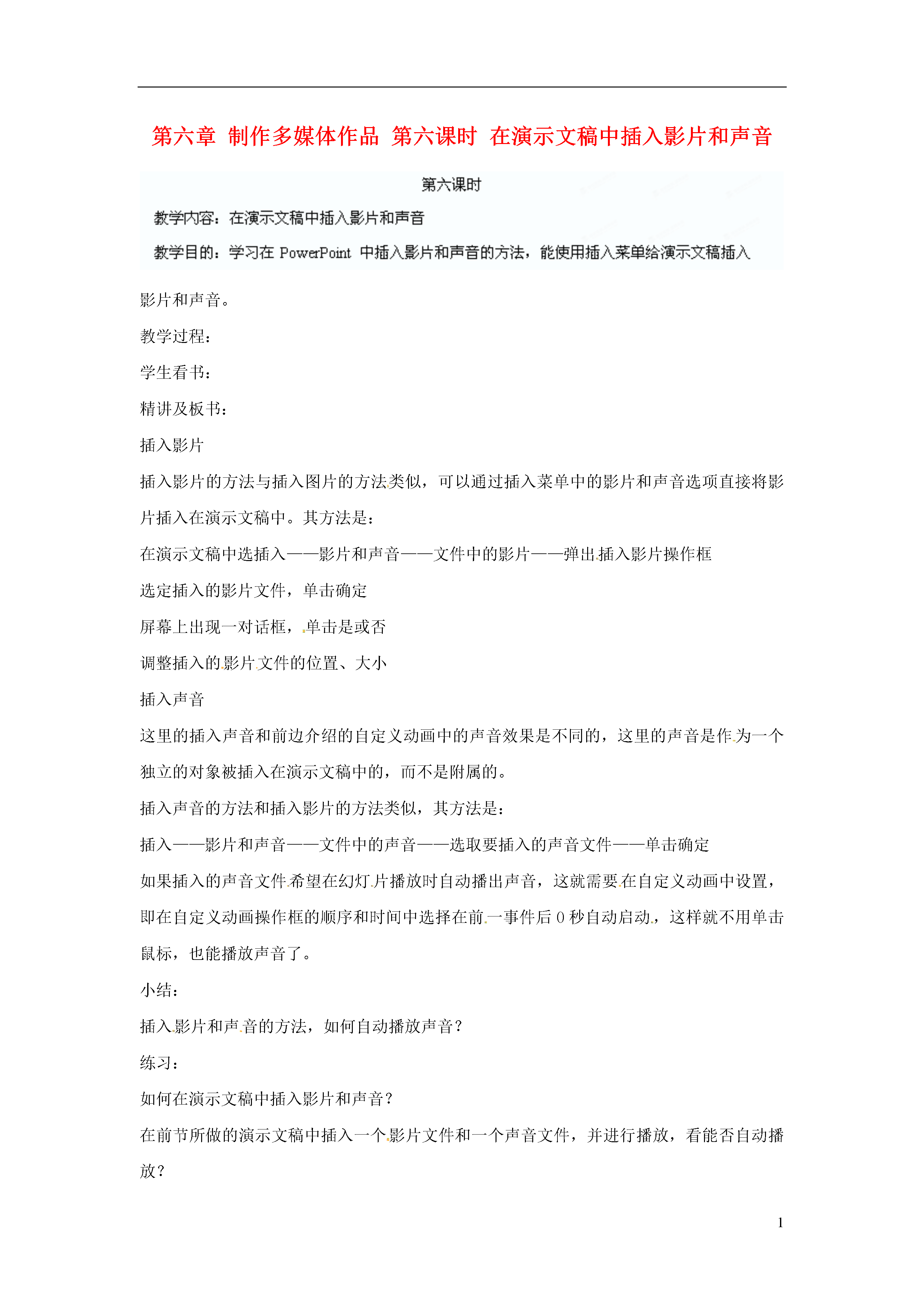 第六章 制作多媒体作品 第六课时 在演示文稿中插入影片和声音

第六课时

教学内容：在演示文稿中插入影片和声音

教学目的：学习在 PowerPoint 中插入影片和声音的方法，能使用插入菜单给演示文稿插入影片和声音。

教学过程：

学生看书：

精讲及板书：

插入影片

插入影片的方法与插入图片的方法类似，可以通过插入菜单中的影片和声音选项直接将影片插入在演示文稿中。其方法是：

在演示文稿中选插入——影片和声音——文件中的影片——弹出插入影片操作框

选定插入的影片文件，单击确定

屏幕上出现一对话框，单击是或否

调整插入的影片文件的位置、大小

插入声音

这里的插入声音和前边介绍的自定义动画中的声音效果是不同的，这里的声音是作为一个独立的对象被插入在演示文稿中的，而不是附属的。

插入声音的方法和插入影片的方法类似，其方法是：

插入——影片和声音——文件中的声音——选取要插入的声音文件——单击确定

如果插入的声音文件希望在幻灯片播放时自动播出声音，这就需要在自定义动画中设置，即在自定义动画操作框的顺序和时间中选择在前一事件后 0 秒自动启动，这样就不用单击鼠标，也能播放声音了。

小结：

插入影片和声音的方法，如何自动播放声音？

练习：

如何在演示文稿中插入影片和声音？

在前节所做的演示文稿中插入一个影片文件和一个声音文件，并进行播放，看能否自动播放？

1